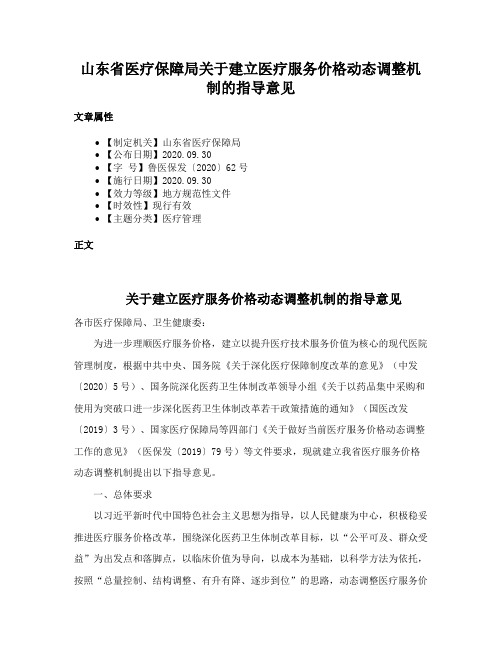 山东省医疗保障局关于建立医疗服务价格动态调整机制的指导意见

文章属性

• 【制定机关】山东省医疗保障局
• 【公布日期】2020.09.30
• 【字　号】鲁医保发〔2020〕62号
• 【施行日期】2020.09.30
• 【效力等级】地方规范性文件
• 【时效性】现行有效
• 【主题分类】医疗管理

正文

关于建立医疗服务价格动态调整机制的指导意见

各市医疗保障局、卫生健康委：

为进一步理顺医疗服务价格，建立以提升医疗技术服务价值为核心的现代医院管理制度，根据中共中央、国务院《关于深化医疗保障制度改革的意见》（中发〔2020〕5号）、国务院深化医药卫生体制改革领导小组《关于以药品集中采购和使用为突破口进一步深化医药卫生体制改革若干政策措施的通知》（国医改发〔2019〕3号）、国家医疗保障局等四部门《关于做好当前医疗服务价格动态调整工作的意见》（医保发〔2019〕79号）等文件要求，现就建立我省医疗服务价格动态调整机制提出以下指导意见。

一、总体要求

以习近平新时代中国特色社会主义思想为指导，以人民健康为中心，积极稳妥推进医疗服务价格改革，围绕深化医药卫生体制改革目标，以“公平可及、群众受益”为出发点和落脚点，以临床价值为导向，以成本为基础，以科学方法为依托，按照“总量控制、结构调整、有升有降、逐步到位”的思路，动态调整医疗服务价